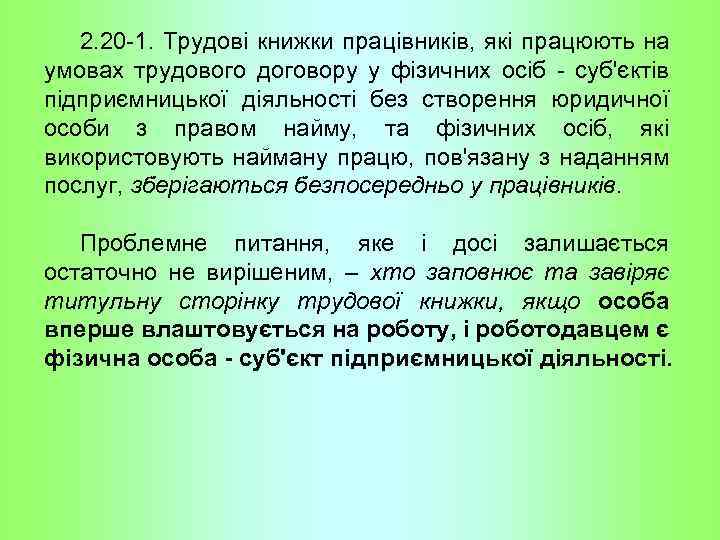 2.20-1. Трудові книжки працівників, які працюють на умовах трудового договору у фізичних осіб - суб'єктів підприємницької діяльності без створення юридичної особи з правом найму, та фізичних осіб, які використовують найману працю, пов'язану з наданням послуг, зберігаються безпосередньо у працівників.

Проблемне питання, яке і досі залишається остаточно не вирішеним, – хто заповнює та завіряє титульну сторінку трудової книжки, якщо особа вперше влаштовується на роботу, і роботодавцем є фізична особа - суб'єкт підприємницької діяльності.